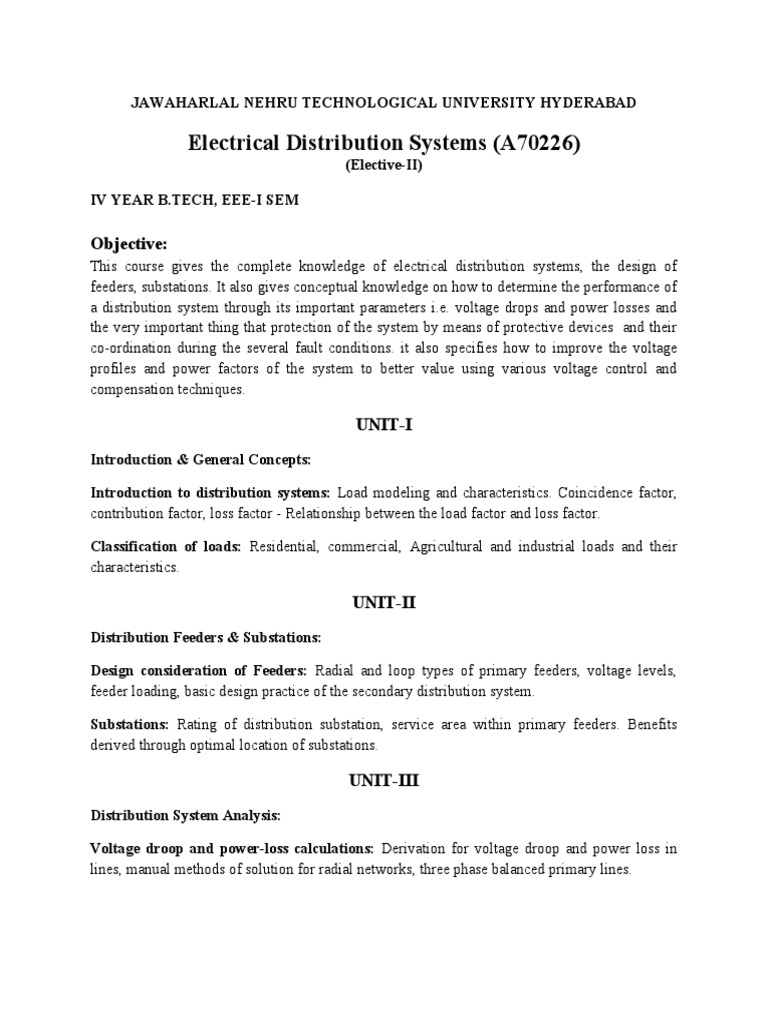 JAWAHARLAL NEHRU TECHNOLOGICAL UNIVERSITY HYDERABAD

Electrical Distribution Systems (A70226)
(Elective-II)

IV YEAR B.TECH, EEE-I SEM

Objective:
This course gives the complete knowledge of electrical distribution systems, the design of feeders, substations. It also gives conceptual knowledge on how to determine the performance of a distribution system through its important parameters i.e. voltage drops and power losses and the very important thing that protection of the system by means of protective devices and their co-ordination during the several fault conditions. it also specifies how to improve the voltage profiles and power factors of the system to better value using various voltage control and compensation techniques.

UNIT-I

Introduction & General Concepts:

Introduction to distribution systems: Load modeling and characteristics. Coincidence factor, contribution factor, loss factor - Relationship between the load factor and loss factor.

Classification of loads: Residential, commercial, Agricultural and industrial loads and their characteristics.

UNIT-II

Distribution Feeders & Substations:

Design consideration of Feeders: Radial and loop types of primary feeders, voltage levels, feeder loading, basic design practice of the secondary distribution system.

Substations: Rating of distribution substation, service area within primary feeders. Benefits derived through optimal location of substations.

UNIT-III

Distribution System Analysis:

Voltage droop and power-loss calculations: Derivation for voltage droop and power loss in lines, manual methods of solution for radial networks, three phase balanced primary lines.